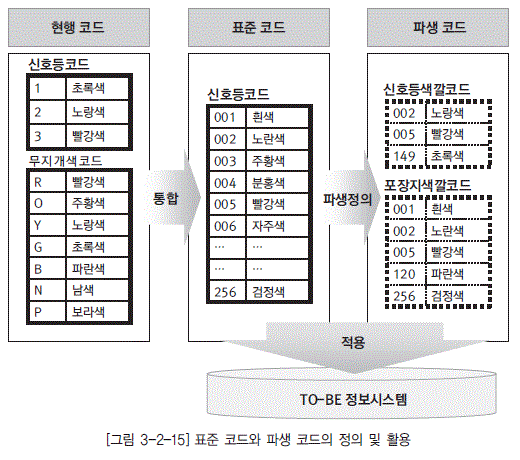 현행 코드

신호등코드

| 1 | 초록색 |
|---|---|
| 2 | 노랑색 |
| 3 | 빨강색 |

무지개색 코드

| R | 빨강색 |
|---|---|
| O | 주황색 |
| Y | 노랑색 |
| G | 초록색 |
| B | 파란색 |
| N | 남색 |
| P | 보라색 |

통합

표준 코드

신호등코드

| 001 | 흰색 |
|---|---|
| 002 | 노란색 |
| 003 | 주황색 |
| 004 | 분홍색 |
| 005 | 빨강색 |
| 006 | 자주색 |
| ... | ... |
| ... | ... |
| 256 | 검정색 |

파생정의

파생 코드

신호등색깔코드

| 002 | 노랑색 |
|---|---|
| 005 | 빨강색 |
| 149 | 초록색 |

포장지색깔코드

| 001 | 흰색 |
|---|---|
| 002 | 노란색 |
| 005 | 빨강색 |
| 120 | 파란색 |
| 256 | 검정색 |

적용

TO-BE 정보시스템

[그림 3-2-15] 표준 코드와 파생 코드의 정의 및 활용